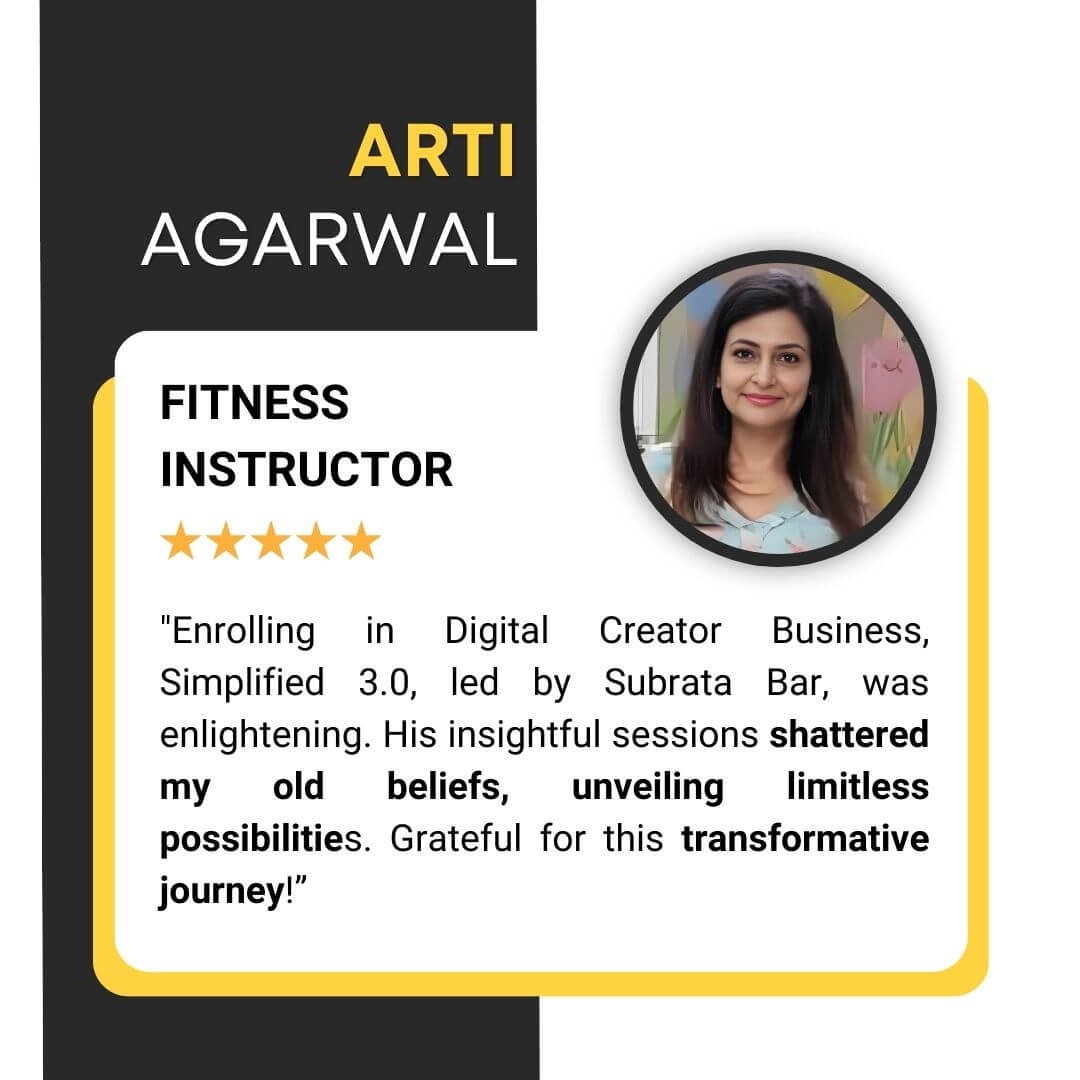 ARTI
AGARWAL

FITNESS
INSTRUCTOR

★★★★★

"Enrolling in Digital Creator Business, Simplified 3.0, led by Subrata Bar, was enlightening. His insightful sessions shattered my old beliefs, unveiling limitless possibilities. Grateful for this transformative journey!"